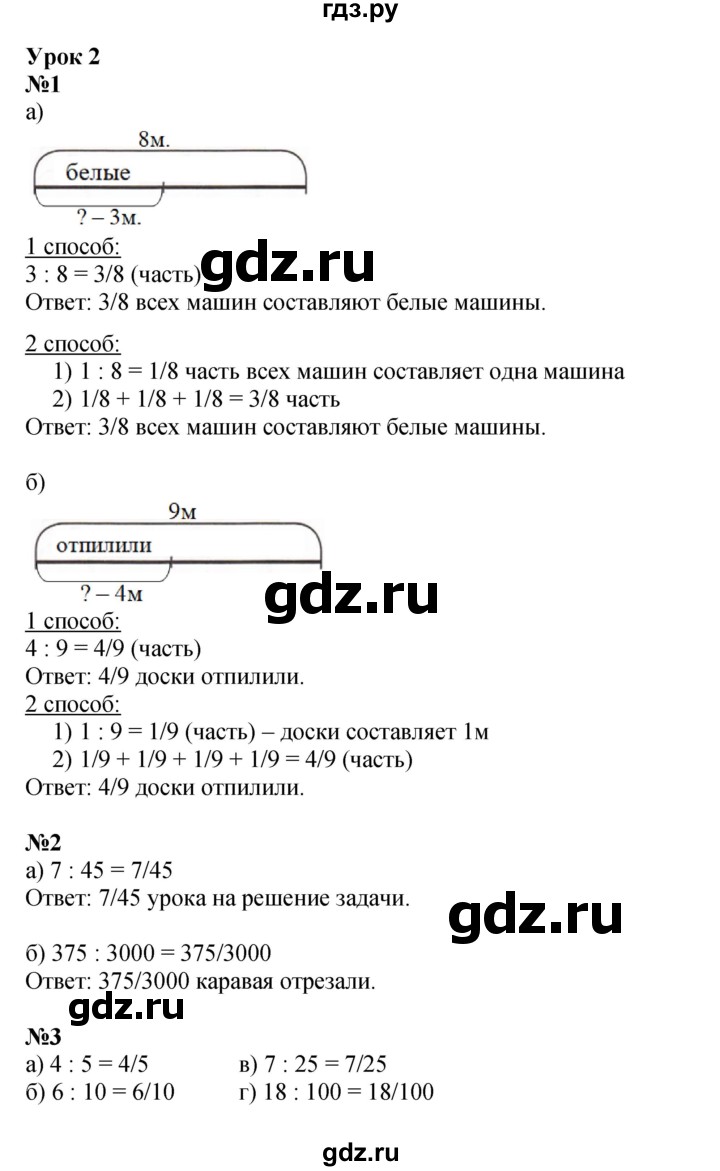 гдз.ру

Урок 2
№1
а)

8м.
белые
? – 3м.

1 способ:
3 : 8 = 3/8 (часть)
gdz.ru
Ответ: 3/8 всех машин составляют белые машины.

2 способ:
1) 1 : 8 = 1/8 часть всех машин составляет одна машина
2) 1/8 + 1/8 + 1/8 = 3/8 часть
Ответ: 3/8 всех машин составляют белые машины.

б)

9м
отпилили
? – 4м
gdz.ru

1 способ:
4 : 9 = 4/9 (часть)
Ответ: 4/9 доски отпилили.
2 способ:
1) 1 : 9 = 1/9 (часть) – доски составляет 1м
2) 1/9 + 1/9 + 1/9 + 1/9 = 4/9 (часть)
Ответ: 4/9 доски отпилили.

№2
а) 7 : 45 = 7/45
Ответ: 7/45 урока на решение задачи.
gdz.ru

б) 375 : 3000 = 375/3000
Ответ: 375/3000 каравая отрезали.
gdz.ru
№3
а) 4 : 5 = 4/5
б) 6 : 10 = 6/10
в) 7 : 25 = 7/25
г) 18 : 100 = 18/100

gdz.ru